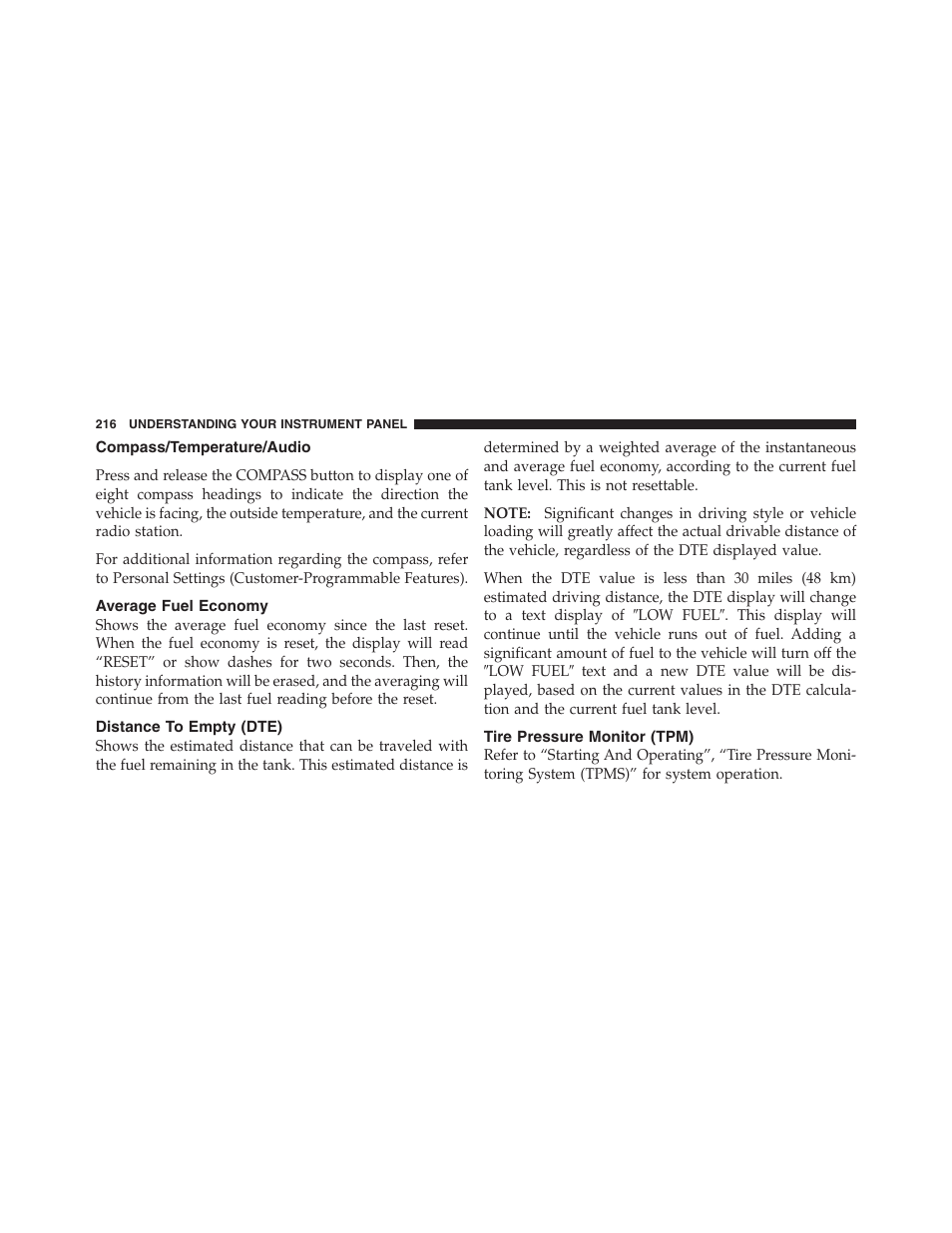 216 UNDERSTANDING YOUR INSTRUMENT PANEL

Compass/Temperature/Audio

Press and release the COMPASS button to display one of eight compass headings to indicate the direction the vehicle is facing, the outside temperature, and the current radio station.

For additional information regarding the compass, refer to Personal Settings (Customer-Programmable Features).

Average Fuel Economy

Shows the average fuel economy since the last reset. When the fuel economy is reset, the display will read “RESET” or show dashes for two seconds. Then, the history information will be erased, and the averaging will continue from the last fuel reading before the reset.

Distance To Empty (DTE)

Shows the estimated distance that can be traveled with the fuel remaining in the tank. This estimated distance is determined by a weighted average of the instantaneous and average fuel economy, according to the current fuel tank level. This is not resettable.

NOTE: Significant changes in driving style or vehicle loading will greatly affect the actual drivable distance of the vehicle, regardless of the DTE displayed value.

When the DTE value is less than 30 miles (48 km) estimated driving distance, the DTE display will change to a text display of ″LOW FUEL″. This display will continue until the vehicle runs out of fuel. Adding a significant amount of fuel to the vehicle will turn off the ″LOW FUEL″ text and a new DTE value will be displayed, based on the current values in the DTE calculation and the current fuel tank level.

Tire Pressure Monitor (TPM)

Refer to “Starting And Operating”, “Tire Pressure Monitoring System (TPMS)” for system operation.